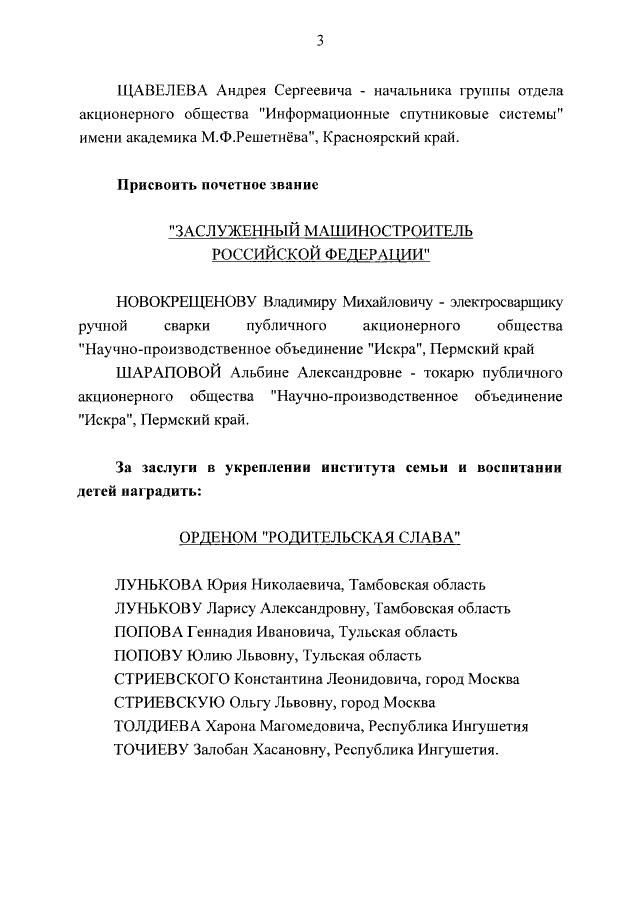 3

ЩАВЕЛЕВА Андрея Сергеевича - начальника группы отдела акционерного общества "Информационные спутниковые системы" имени академика М.Ф.Решетнёва", Красноярский край.

Присвоить почетное звание

"ЗАСЛУЖЕННЫЙ МАШИНОСТРОИТЕЛЬ РОССИЙСКОЙ ФЕДЕРАЦИИ"

НОВОКРЕЩЕНОВУ Владимиру Михайловичу - электросварщику ручной сварки публичного акционерного общества "Научно-производственное объединение "Искра", Пермский край

ШАРАПОВОЙ Альбине Александровне - токарю публичного акционерного общества "Научно-производственное объединение "Искра", Пермский край.

За заслуги в укреплении института семьи и воспитании детей наградить:

ОРДЕНОМ "РОДИТЕЛЬСКАЯ СЛАВА"

ЛУНЬКОВА Юрия Николаевича, Тамбовская область
ЛУНЬКОВУ Ларису Александровну, Тамбовская область
ПОПОВА Геннадия Ивановича, Тульская область
ПОПОВУ Юлию Львовну, Тульская область
СТРИЕВСКОГО Константина Леонидовича, город Москва
СТРИЕВСКУЮ Ольгу Львовну, город Москва
ТОЛДИЕВА Харона Магомедовича, Республика Ингушетия
ТОЧИЕВУ Залобан Хасановну, Республика Ингушетия.